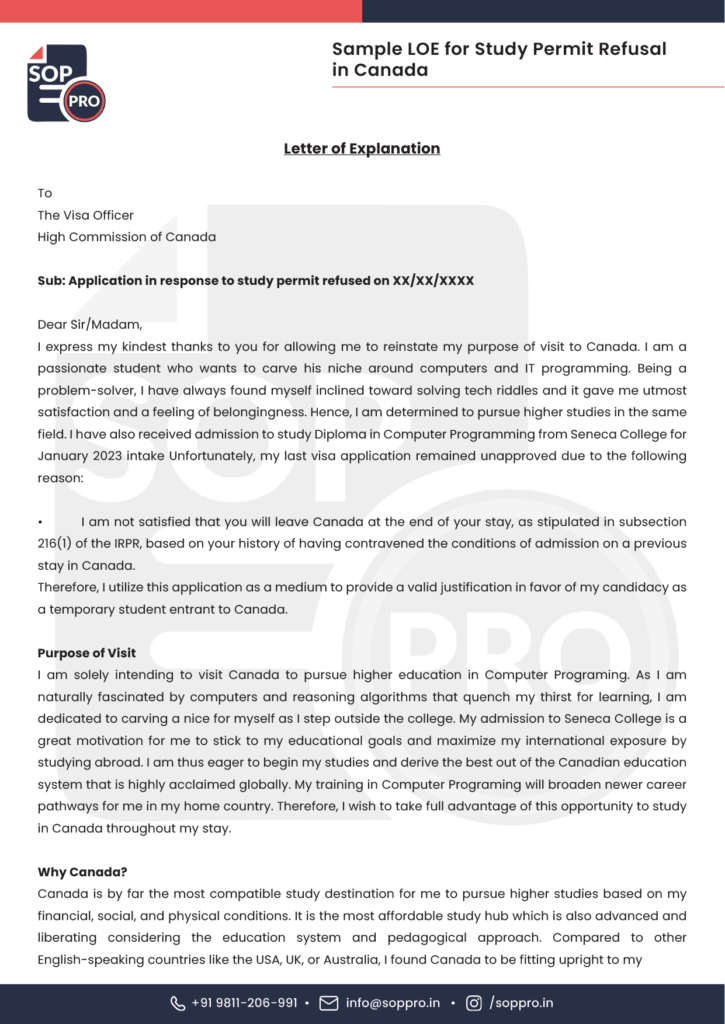 SOP PRO

Sample LOE for Study Permit Refusal in Canada

Letter of Explanation

To
The Visa Officer
High Commission of Canada

Sub: Application in response to study permit refused on XX/XX/XXXX

Dear Sir/Madam,
I express my kindest thanks to you for allowing me to reinstate my purpose of visit to Canada. I am a passionate student who wants to carve his niche around computers and IT programming. Being a problem-solver, I have always found myself inclined toward solving tech riddles and it gave me utmost satisfaction and a feeling of belongingness. Hence, I am determined to pursue higher studies in the same field. I have also received admission to study Diploma in Computer Programming from Seneca College for January 2023 intake Unfortunately, my last visa application remained unapproved due to the following reason:

• I am not satisfied that you will leave Canada at the end of your stay, as stipulated in subsection 216(1) of the IRPR, based on your history of having contravened the conditions of admission on a previous stay in Canada.
Therefore, I utilize this application as a medium to provide a valid justification in favor of my candidacy as a temporary student entrant to Canada.

Purpose of Visit
I am solely intending to visit Canada to pursue higher education in Computer Programing. As I am naturally fascinated by computers and reasoning algorithms that quench my thirst for learning, I am dedicated to carving a nice for myself as I step outside the college. My admission to Seneca College is a great motivation for me to stick to my educational goals and maximize my international exposure by studying abroad. I am thus eager to begin my studies and derive the best out of the Canadian education system that is highly acclaimed globally. My training in Computer Programing will broaden newer career pathways for me in my home country. Therefore, I wish to take full advantage of this opportunity to study in Canada throughout my stay.

Why Canada?
Canada is by far the most compatible study destination for me to pursue higher studies based on my financial, social, and physical conditions. It is the most affordable study hub which is also advanced and liberating considering the education system and pedagogical approach. Compared to other English-speaking countries like the USA, UK, or Australia, I found Canada to be fitting upright to my

+91 9811-206-991 • info@soppro.in • /soppro.in